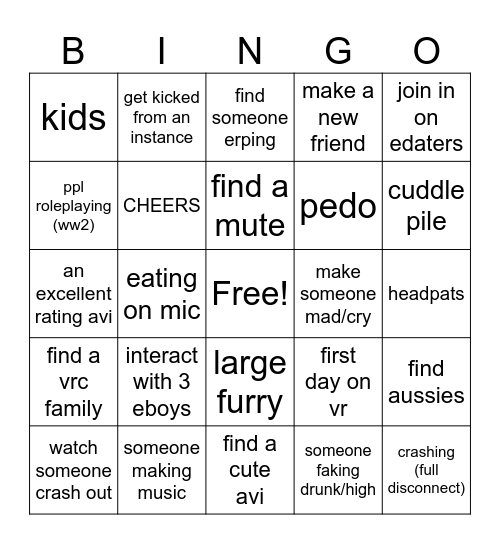 | B | I | N | G | O |
|---|---|---|---|---|
| kids | get kicked from an instance | find someone erping | make a new friend | join in on edaters |
| ppl roleplaying (ww2) | CHEERS | find a mute | pedo | cuddle pile |
| an excellent rating avi | eating on mic | Free! | make someone mad/cry | headpats |
| find a vrc family | interact with 3 eboys | large furry | first day on vr | find aussies |
| watch someone crash out | someone making music | find a cute avi | someone faking drunk/high | crashing (full disconnect) |